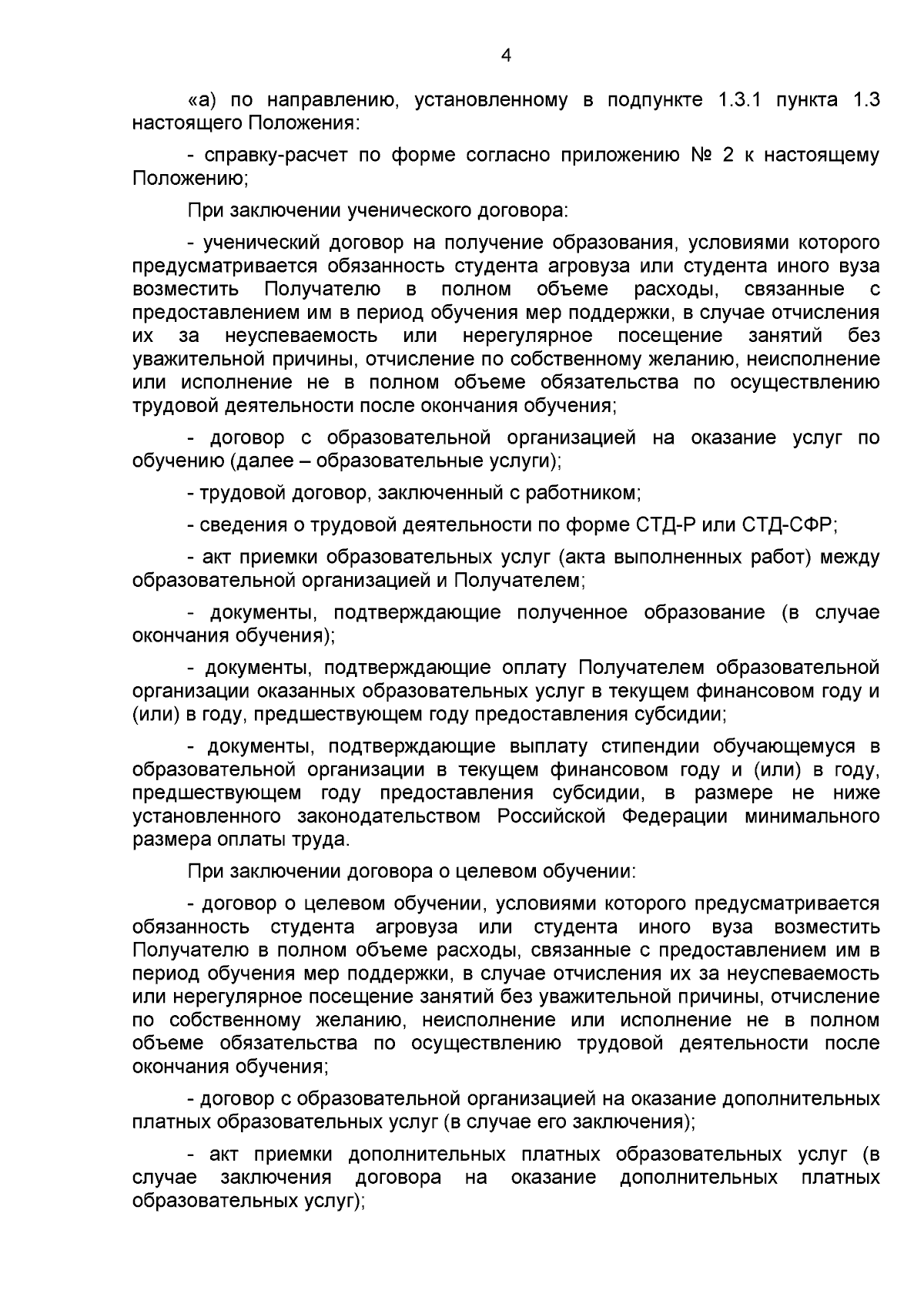 4

«а) по направлению, установленному в подпункте 1.3.1 пункта 1.3 настоящего Положения:

- справку-расчет по форме согласно приложению № 2 к настоящему Положению;

При заключении ученического договора:

- ученический договор на получение образования, условиями которого предусматривается обязанность студента агровуза или студента иного вуза возместить Получателю в полном объеме расходы, связанные с предоставлением им в период обучения мер поддержки, в случае отчисления их за неуспеваемость или нерегулярное посещение занятий без уважительной причины, отчисление по собственному желанию, неисполнение или исполнение не в полном объеме обязательства по осуществлению трудовой деятельности после окончания обучения;

- договор с образовательной организацией на оказание услуг по обучению (далее – образовательные услуги);

- трудовой договор, заключенный с работником;

- сведения о трудовой деятельности по форме СТД-Р или СТД-СФР;

- акт приемки образовательных услуг (акта выполненных работ) между образовательной организацией и Получателем;

- документы, подтверждающие полученное образование (в случае окончания обучения);

- документы, подтверждающие оплату Получателем образовательной организации оказанных образовательных услуг в текущем финансовом году и (или) в году, предшествующем году предоставления субсидии;

- документы, подтверждающие выплату стипендии обучающемуся в образовательной организации в текущем финансовом году и (или) в году, предшествующем году предоставления субсидии, в размере не ниже установленного законодательством Российской Федерации минимального размера оплаты труда.

При заключении договора о целевом обучении:

- договор о целевом обучении, условиями которого предусматривается обязанность студента агровуза или студента иного вуза возместить Получателю в полном объеме расходы, связанные с предоставлением им в период обучения мер поддержки, в случае отчисления их за неуспеваемость или нерегулярное посещение занятий без уважительной причины, отчисление по собственному желанию, неисполнение или исполнение не в полном объеме обязательства по осуществлению трудовой деятельности после окончания обучения;

- договор с образовательной организацией на оказание дополнительных платных образовательных услуг (в случае его заключения);

- акт приемки дополнительных платных образовательных услуг (в случае заключения договора на оказание дополнительных платных образовательных услуг);